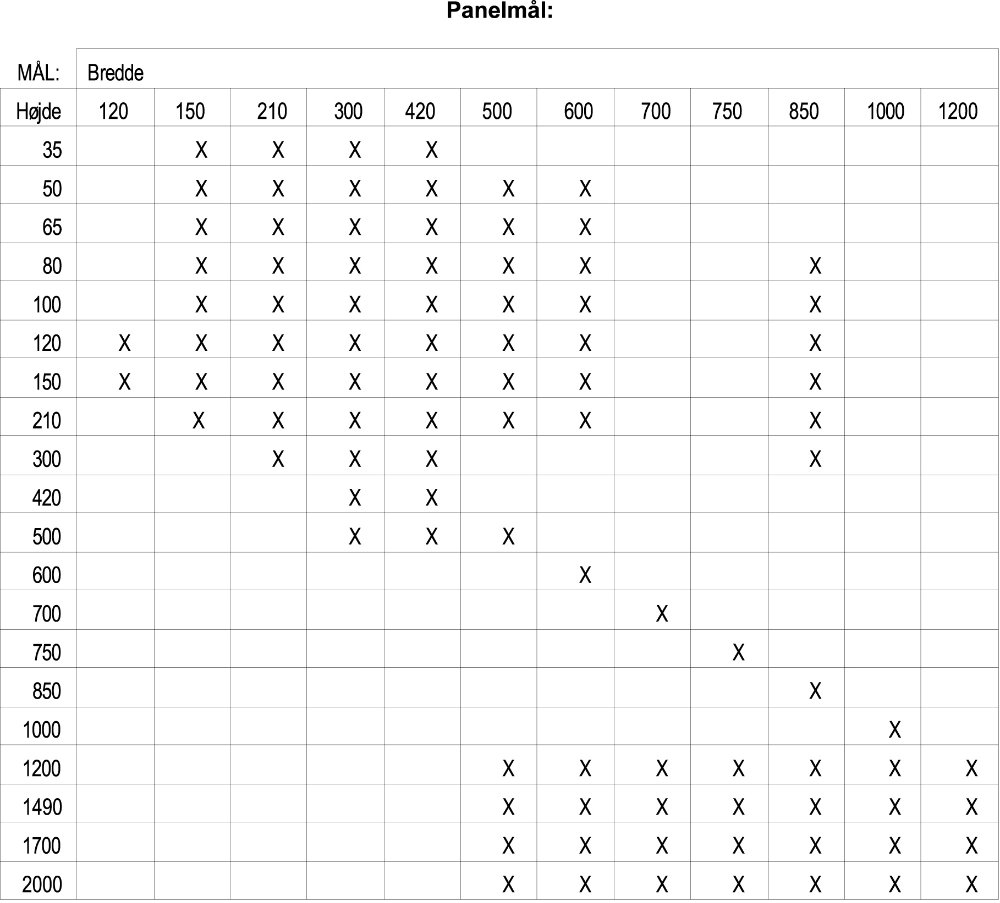 Panelmål:

| MÅL: | Bredde | | | | | | | | | | | |
|---|---|---|---|---|---|---|---|---|---|---|---|---|
| Højde | 120 | 150 | 210 | 300 | 420 | 500 | 600 | 700 | 750 | 850 | 1000 | 1200 |
| 35 | | X | X | X | X | | | | | | | |
| 50 | | X | X | X | X | X | X | | | | | |
| 65 | | X | X | X | X | X | X | | | | | |
| 80 | | X | X | X | X | X | X | | | X | | |
| 100 | | X | X | X | X | X | X | | | X | | |
| 120 | X | X | X | X | X | X | X | | | X | | |
| 150 | X | X | X | X | X | X | X | | | X | | |
| 210 | | X | X | X | X | X | X | | | X | | |
| 300 | | | X | X | X | | | | | X | | |
| 420 | | | | X | X | | | | | | | |
| 500 | | | | X | X | X | | | | | | |
| 600 | | | | | | | X | | | | | |
| 700 | | | | | | | | X | | | | |
| 750 | | | | | | | | | X | | | |
| 850 | | | | | | | | | | X | | |
| 1000 | | | | | | | | | | | X | |
| 1200 | | | | | | X | X | X | X | X | X | X |
| 1490 | | | | | | X | X | X | X | X | X | X |
| 1700 | | | | | | X | X | X | X | X | X | X |
| 2000 | | | | | | X | X | X | X | X | X | X |